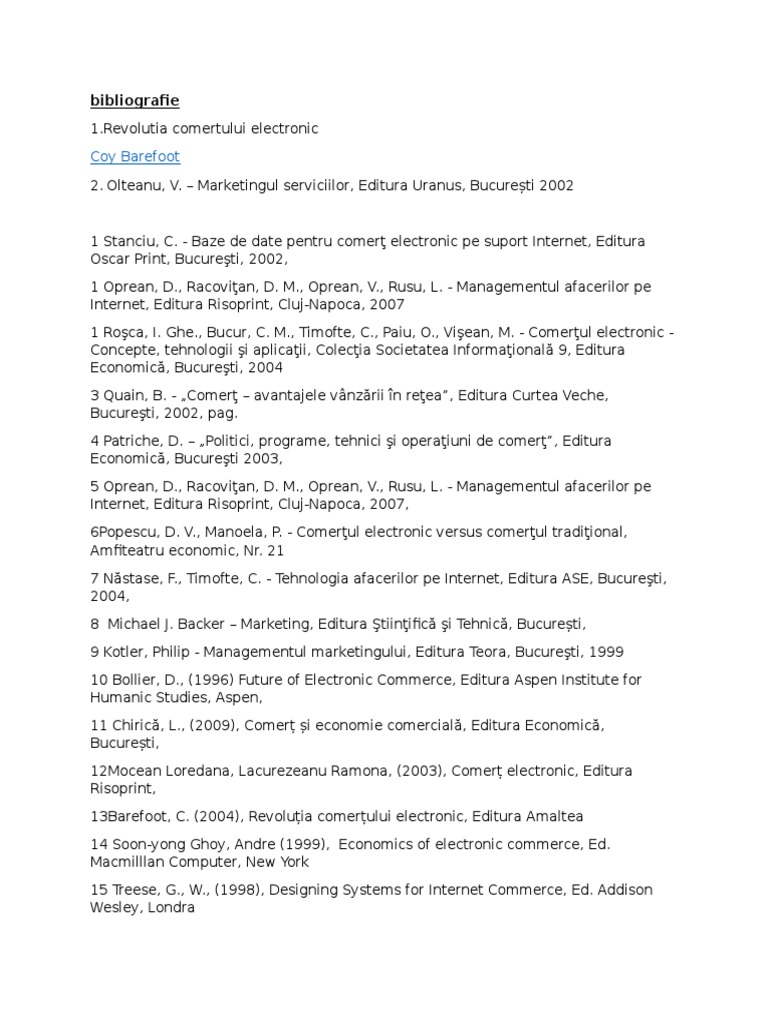 bibliografie

1.Revolutia comertului electronic

Coy Barefoot

2. Olteanu, V. – Marketingul serviciilor, Editura Uranus, București 2002

1 Stanciu, C. - Baze de date pentru comerţ electronic pe suport Internet, Editura Oscar Print, Bucureşti, 2002,

1 Oprean, D., Racoviţan, D. M., Oprean, V., Rusu, L. - Managementul afacerilor pe Internet, Editura Risoprint, Cluj-Napoca, 2007

1 Roşca, I. Ghe., Bucur, C. M., Timofte, C., Paiu, O., Vişean, M. - Comerţul electronic - Concepte, tehnologii şi aplicaţii, Colecţia Societatea Informaţională 9, Editura Economică, Bucureşti, 2004

3 Quain, B. - „Comerţ – avantajele vânzării în reţea", Editura Curtea Veche, Bucureşti, 2002, pag.

4 Patriche, D. – „Politici, programe, tehnici şi operaţiuni de comerţ", Editura Economică, Bucureşti 2003,

5 Oprean, D., Racoviţan, D. M., Oprean, V., Rusu, L. - Managementul afacerilor pe Internet, Editura Risoprint, Cluj-Napoca, 2007,

6Popescu, D. V., Manoela, P. - Comerţul electronic versus comerţul tradiţional, Amfiteatru economic, Nr. 21

7 Năstase, F., Timofte, C. - Tehnologia afacerilor pe Internet, Editura ASE, Bucureşti, 2004,

8 Michael J. Backer – Marketing, Editura Ştiinţifică şi Tehnică, București,

9 Kotler, Philip - Managementul marketingului, Editura Teora, Bucureşti, 1999

10 Bollier, D., (1996) Future of Electronic Commerce, Editura Aspen Institute for Humanic Studies, Aspen,

11 Chirică, L., (2009), Comerț și economie comercială, Editura Economică, București,

12Mocean Loredana, Lacurezeanu Ramona, (2003), Comerț electronic, Editura Risoprint,

13Barefoot, C. (2004), Revoluția comerțului electronic, Editura Amaltea

14 Soon-yong Ghoy, Andre (1999), Economics of electronic commerce, Ed. Macmilllan Computer, New York

15 Treese, G., W., (1998), Designing Systems for Internet Commerce, Ed. Addison Wesley, Londra